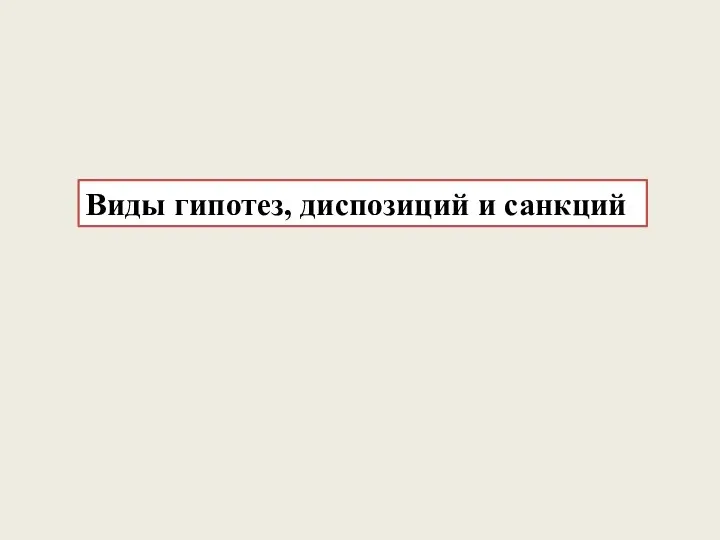 Виды гипотез, диспозиций и санкций